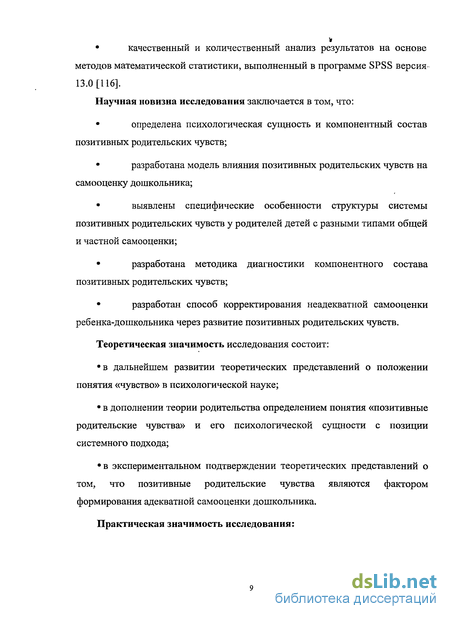 • качественный и количественный анализ результатов на основе методов математической статистики, выполненный в программе SPSS версия 13.0 [116].

Научная новизна исследования заключается в том, что:

• определена психологическая сущность и компонентный состав позитивных родительских чувств;

• разработана модель влияния позитивных родительских чувств на самооценку дошкольника;

• выявлены специфические особенности структуры системы позитивных родительских чувств у родителей детей с разными типами общей и частной самооценки;

• разработана методика диагностики компонентного состава позитивных родительских чувств;

• разработан способ корректирования неадекватной самооценки ребенка-дошкольника через развитие позитивных родительских чувств.

Теоретическая значимость исследования состоит:

• в дальнейшем развитии теоретических представлений о положении понятия «чувство» в психологической науке;

• в дополнении теории родительства определением понятия «позитивные родительские чувства» и его психологической сущности с позиции системного подхода;

• в экспериментальном подтверждении теоретических представлений о том, что позитивные родительские чувства являются фактором формирования адекватной самооценки дошкольника.

Практическая значимость исследования:

9

dsLib.net
библиотека диссертаций